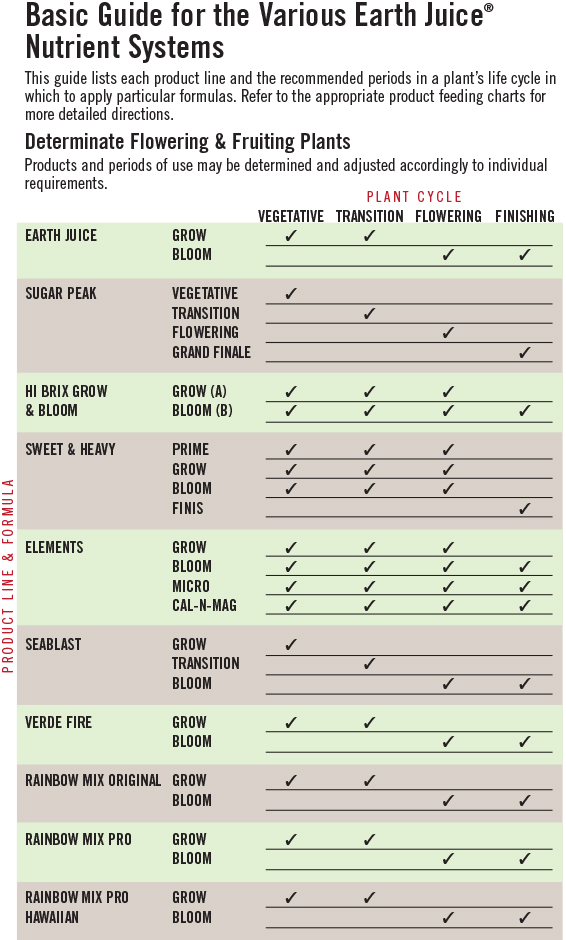 Basic Guide for the Various Earth Juice® Nutrient Systems

This guide lists each product line and the recommended periods in a plant's life cycle in which to apply particular formulas. Refer to the appropriate product feeding charts for more detailed directions.

Determinate Flowering & Fruiting Plants

Products and periods of use may be determined and adjusted accordingly to individual requirements.

PLANT CYCLE

PRODUCT LINE & FORMULA

| | | VEGETATIVE | TRANSITION | FLOWERING | FINISHING |
|---|---|---|---|---|---|
| EARTH JUICE | GROW | ✓ | ✓ | | |
| | BLOOM | | | ✓ | ✓ |
| SUGAR PEAK | VEGETATIVE | ✓ | | | |
| | TRANSITION | | ✓ | | |
| | FLOWERING | | | ✓ | |
| | GRAND FINALE | | | | ✓ |
| HI BRIX GROW & BLOOM | GROW (A) | ✓ | ✓ | ✓ | |
| | BLOOM (B) | ✓ | ✓ | ✓ | ✓ |
| SWEET & HEAVY | PRIME | ✓ | ✓ | ✓ | |
| | GROW | ✓ | ✓ | ✓ | |
| | BLOOM | ✓ | ✓ | ✓ | |
| | FINIS | | | | ✓ |
| ELEMENTS | GROW | ✓ | ✓ | ✓ | |
| | BLOOM | ✓ | ✓ | ✓ | ✓ |
| | MICRO | ✓ | ✓ | ✓ | ✓ |
| | CAL-N-MAG | ✓ | ✓ | ✓ | ✓ |
| SEABLAST | GROW | ✓ | | | |
| | TRANSITION | | ✓ | | |
| | BLOOM | | | ✓ | ✓ |
| VERDE FIRE | GROW | ✓ | ✓ | | |
| | BLOOM | | | ✓ | ✓ |
| RAINBOW MIX ORIGINAL | GROW | ✓ | ✓ | | |
| | BLOOM | | | ✓ | ✓ |
| RAINBOW MIX PRO | GROW | ✓ | ✓ | | |
| | BLOOM | | | ✓ | ✓ |
| RAINBOW MIX PRO HAWAIIAN | GROW | ✓ | ✓ | | |
| | BLOOM | | | ✓ | ✓ |